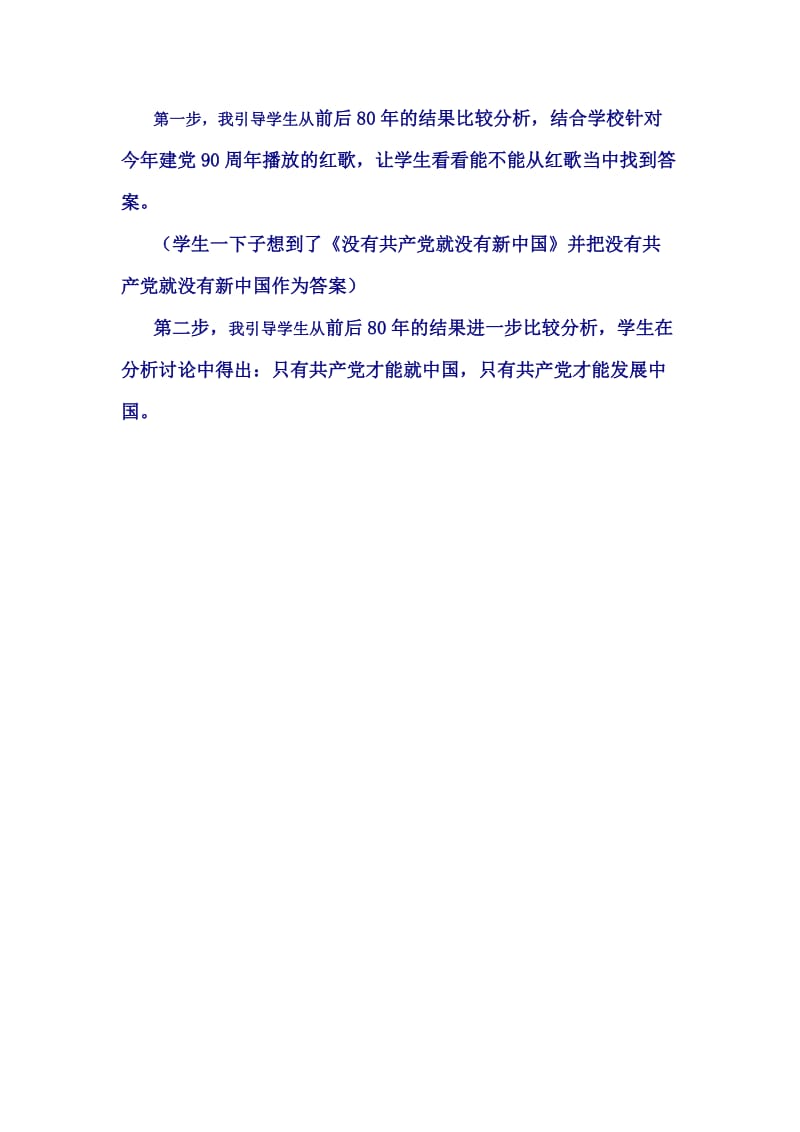 第一步，我引导学生从前后80年的结果比较分析，结合学校针对今年建党90周年播放的红歌，让学生看看能不能从红歌当中找到答案。

（学生一下子想到了《没有共产党就没有新中国》并把没有共产党就没有新中国作为答案）

第二步，我引导学生从前后80年的结果进一步比较分析，学生在分析讨论中得出：只有共产党才能就中国，只有共产党才能发展中国。